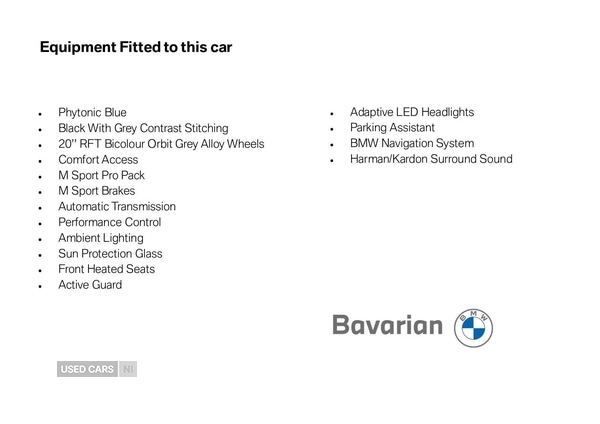 Equipment Fitted to this car

• Phytonic Blue
• Black With Grey Contrast Stitching
• 20" RFT Bicolour Orbit Grey Alloy Wheels
• Comfort Access
• M Sport Pro Pack
• M Sport Brakes
• Automatic Transmission
• Performance Control
• Ambient Lighting
• Sun Protection Glass
• Front Heated Seats
• Active Guard

• Adaptive LED Headlights
• Parking Assistant
• BMW Navigation System
• Harman/Kardon Surround Sound

Bavarian

BMW

USED CARS NI